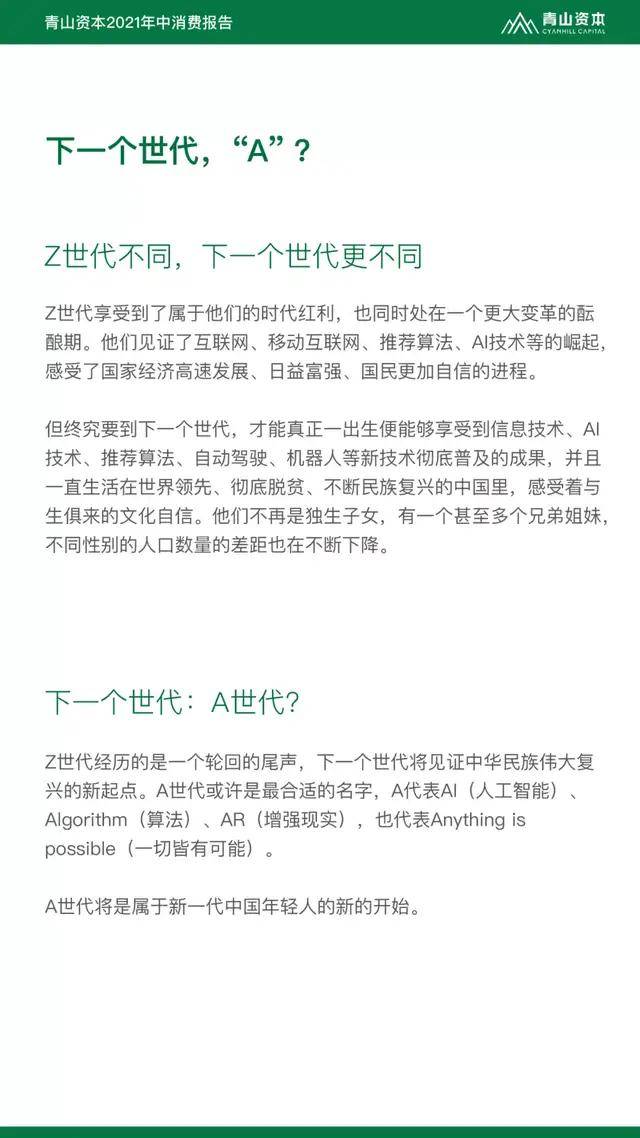 青山资本2021年中消费报告

青山资本
CYANHILL CAPITAL

下一个世代，“A”？

Z世代不同，下一个世代更不同

Z世代享受到了属于他们的时代红利，也同时处在一个更大变革的酝酿期。他们见证了互联网、移动互联网、推荐算法、AI技术等的崛起，感受了国家经济高速发展、日益富强、国民更加自信的进程。

但终究要到下一个世代，才能真正一出生便能够享受到信息技术、AI技术、推荐算法、自动驾驶、机器人等新技术彻底普及的成果，并且一直生活在世界领先、彻底脱贫、不断民族复兴的中国里，感受着与生俱来的文化自信。他们不再是独生子女，有一个甚至多个兄弟姐妹，不同性别的人口数量的差距也在不断下降。

下一个世代：A世代？

Z世代经历的是一个轮回的尾声，下一个世代将见证中华民族伟大复兴的新起点。A世代或许是最合适的名字，A代表AI（人工智能）、Algorithm（算法）、AR（增强现实），也代表Anything is possible（一切皆有可能）。

A世代将是属于新一代中国年轻人的新的开始。